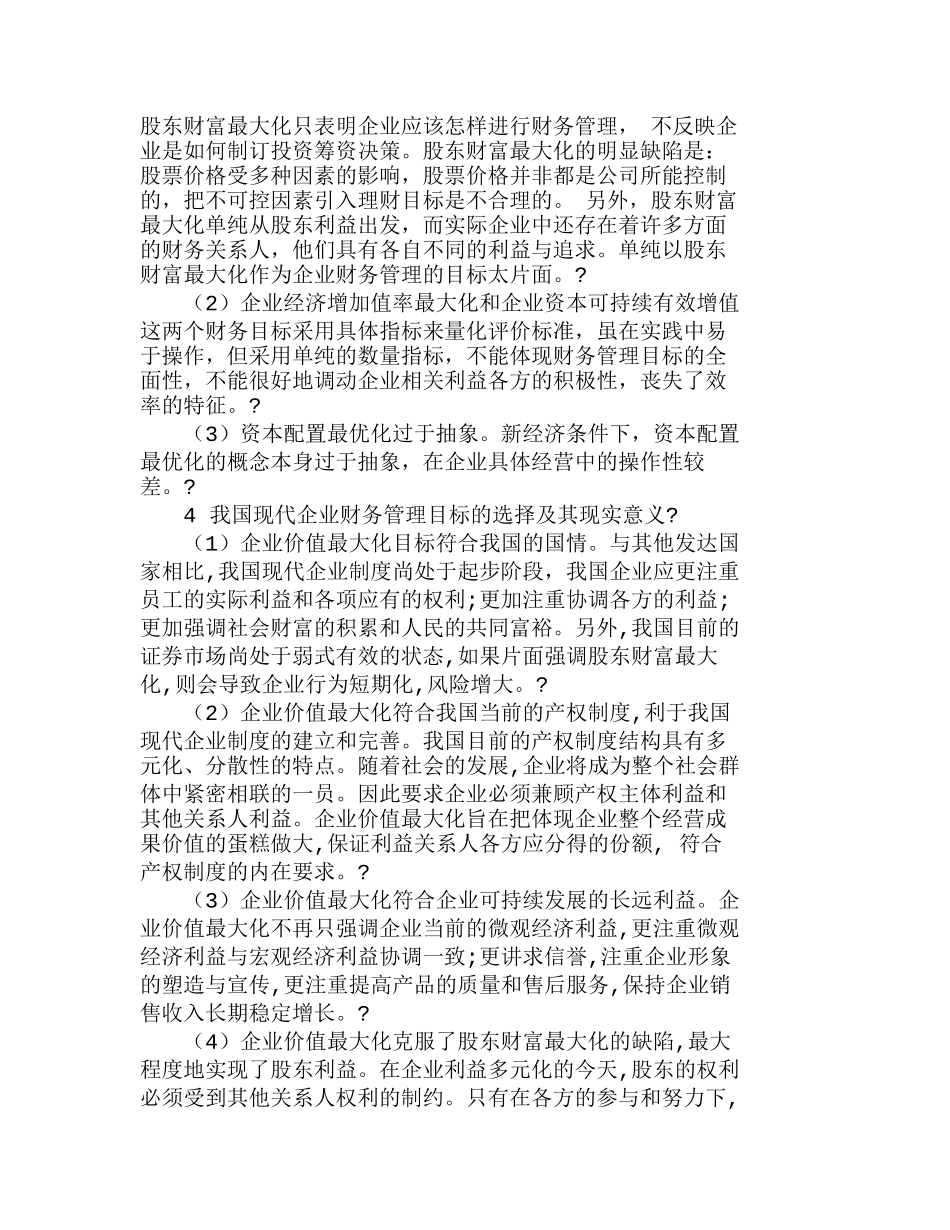 股东财富最大化只表明企业应该怎样进行财务管理， 不反映企业是如何制订投资筹资决策。股东财富最大化的明显缺陷是：股票价格受多种因素的影响，股票价格并非都是公司所能控制的，把不可控因素引入理财目标是不合理的。 另外，股东财富最大化单纯从股东利益出发，而实际企业中还存在着许多方面的财务关系人，他们具有各自不同的利益与追求。单纯以股东财富最大化作为企业财务管理的目标太片面。?

（2）企业经济增加值率最大化和企业资本可持续有效增值这两个财务目标采用具体指标来量化评价标准，虽在实践中易于操作，但采用单纯的数量指标，不能体现财务管理目标的全面性，不能很好地调动企业相关利益各方的积极性，丧失了效率的特征。?

（3）资本配置最优化过于抽象。新经济条件下，资本配置最优化的概念本身过于抽象，在企业具体经营中的操作性较差。?

4 我国现代企业财务管理目标的选择及其现实意义?

（1）企业价值最大化目标符合我国的国情。与其他发达国家相比,我国现代企业制度尚处于起步阶段，我国企业应更注重员工的实际利益和各项应有的权利;更加注重协调各方的利益;更加强调社会财富的积累和人民的共同富裕。另外,我国目前的证券市场尚处于弱式有效的状态,如果片面强调股东财富最大化,则会导致企业行为短期化,风险增大。?

（2）企业价值最大化符合我国当前的产权制度,利于我国现代企业制度的建立和完善。我国目前的产权制度结构具有多元化、分散性的特点。随着社会的发展,企业将成为整个社会群体中紧密相联的一员。因此要求企业必须兼顾产权主体利益和其他关系人利益。企业价值最大化旨在把体现企业整个经营成果价值的蛋糕做大,保证利益关系人各方应分得的份额, 符合产权制度的内在要求。?

（3）企业价值最大化符合企业可持续发展的长远利益。企业价值最大化不再只强调企业当前的微观经济利益,更注重微观经济利益与宏观经济利益协调一致;更讲求信誉,注重企业形象的塑造与宣传,更注重提高产品的质量和售后服务,保持企业销售收入长期稳定增长。?

（4）企业价值最大化克服了股东财富最大化的缺陷,最大程度地实现了股东利益。在企业利益多元化的今天,股东的权利必须受到其他关系人权利的制约。只有在各方的参与和努力下,